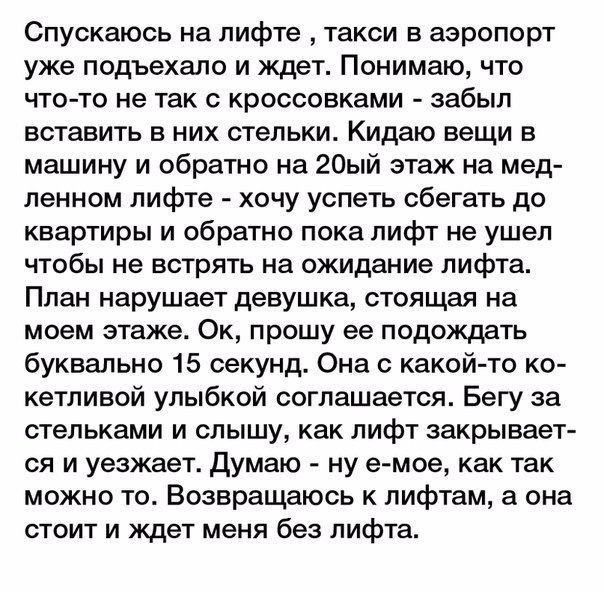 Спускаюсь на лифте , такси в аэропорт уже подъехало и ждет. Понимаю, что что-то не так с кроссовками - забыл вставить в них стельки. Кидаю вещи в машину и обратно на 20ый этаж на медленном лифте - хочу успеть сбегать до квартиры и обратно пока лифт не ушел чтобы не встрять на ожидание лифта. План нарушает девушка, стоящая на моем этаже. Ок, прошу ее подождать буквально 15 секунд. Она с какой-то кокетливой улыбкой соглашается. Бегу за стельками и слышу, как лифт закрывается и уезжает. Думаю - ну е-мое, как так можно то. Возвращаюсь к лифтам, а она стоит и ждет меня без лифта.